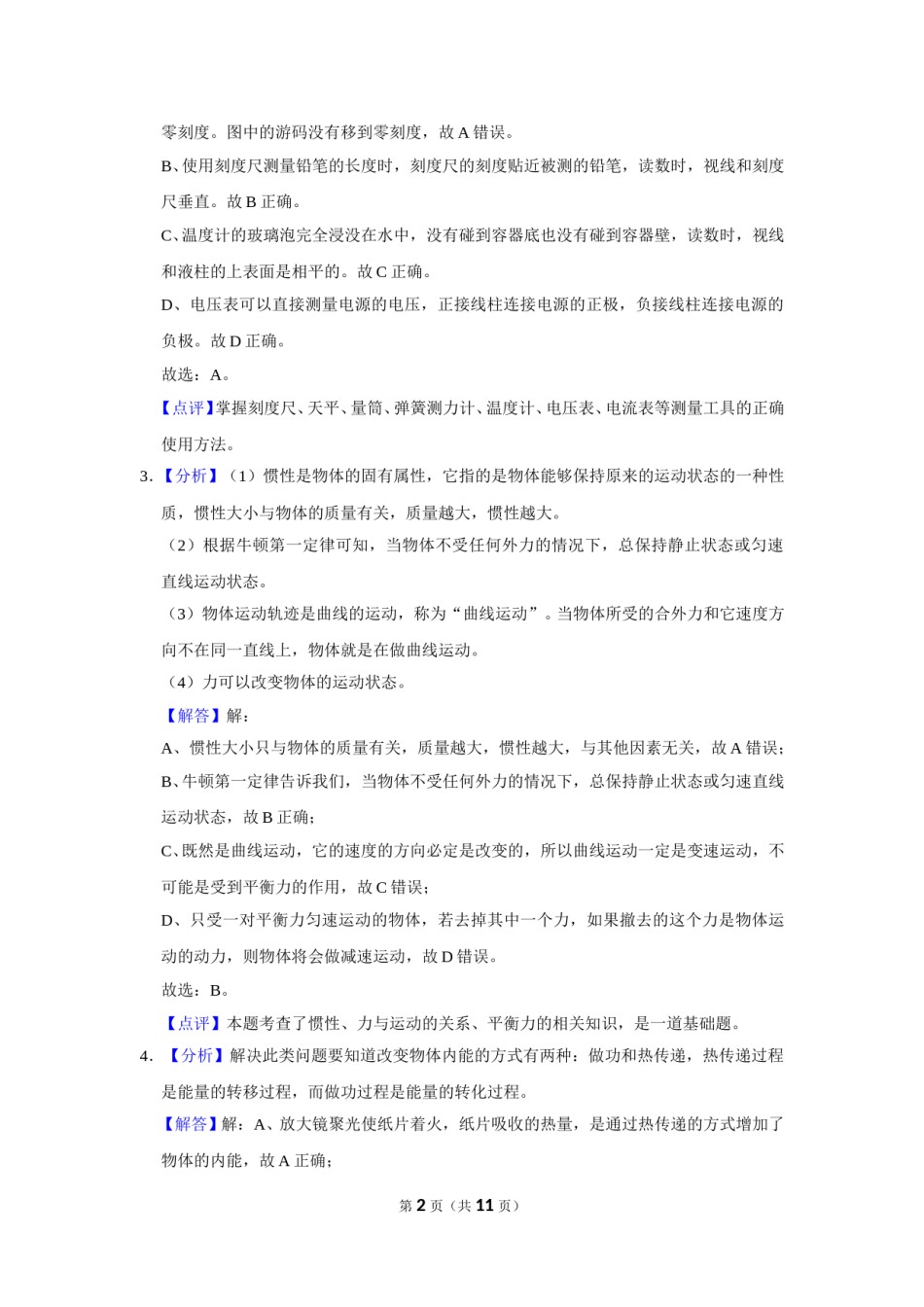 零刻度。图中的游码没有移到零刻度，故 A 错误。

B、使用刻度尺测量铅笔的长度时，刻度尺的刻度贴近被测的铅笔，读数时，视线和刻度尺垂直。故 B 正确。

C、温度计的玻璃泡完全浸没在水中，没有碰到容器底也没有碰到容器壁，读数时，视线和液柱的上表面是相平的。故 C 正确。

D、电压表可以直接测量电源的电压，正接线柱连接电源的正极，负接线柱连接电源的负极。故 D 正确。

故选：A。

【点评】掌握刻度尺、天平、量筒、弹簧测力计、温度计、电压表、电流表等测量工具的正确使用方法。

3.【分析】（1）惯性是物体的固有属性，它指的是物体能够保持原来的运动状态的一种性质，惯性大小与物体的质量有关，质量越大，惯性越大。

（2）根据牛顿第一定律可知，当物体不受任何外力的情况下，总保持静止状态或匀速直线运动状态。

（3）物体运动轨迹是曲线的运动，称为“曲线运动”。当物体所受的合外力和它速度方向不在同一直线上，物体就是在做曲线运动。

（4）力可以改变物体的运动状态。

【解答】解：

A、惯性大小只与物体的质量有关，质量越大，惯性越大，与其他因素无关，故 A 错误；

B、牛顿第一定律告诉我们，当物体不受任何外力的情况下，总保持静止状态或匀速直线运动状态，故 B 正确；

C、既然是曲线运动，它的速度的方向必定是改变的，所以曲线运动一定是变速运动，不可能是受到平衡力的作用，故 C 错误；

D、只受一对平衡力匀速运动的物体，若去掉其中一个力，如果撤去的这个力是物体运动的动力，则物体将会做减速运动，故 D 错误。

故选：B。

【点评】本题考查了惯性、力与运动的关系、平衡力的相关知识，是一道基础题。

4.【分析】解决此类问题要知道改变物体内能的方式有两种：做功和热传递，热传递过程是能量的转移过程，而做功过程是能量的转化过程。

【解答】解：A、放大镜聚光使纸片着火，纸片吸收的热量，是通过热传递的方式增加了物体的内能，故 A 正确；

第 2 页（共 11 页）